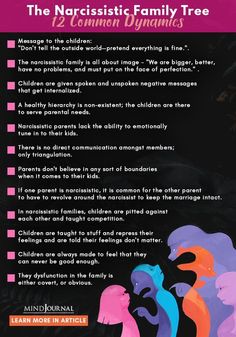 The Narcissistic Family Tree
12 Common Dynamics

Message to the children: "Don't tell the outside world—pretend everything is fine.".

The narcissistic family is all about image - "We are bigger, better, have no problems, and must put on the face of perfection." .

Children are given spoken and unspoken negative messages that get internalized.

A healthy hierarchy is non-existent; the children are there to serve parental needs.

Narcissistic parents lack the ability to emotionally tune in to their kids.

There is no direct communication amongst members; only triangulation.

Parents don't believe in any sort of boundaries when it comes to their kids.

If one parent is narcissistic, it is common for the other parent to have to revolve around the narcissist to keep the marriage intact.

In narcissistic families, children are pitted against each other and taught competition.

Children are taught to stuff and repress their feelings and are told their feelings don't matter.

Children are always made to feel that they can never be good enough.

They dysfunction in the family is either covert, or obvious.

MINDJOURNAL

LEARN MORE IN ARTICLE